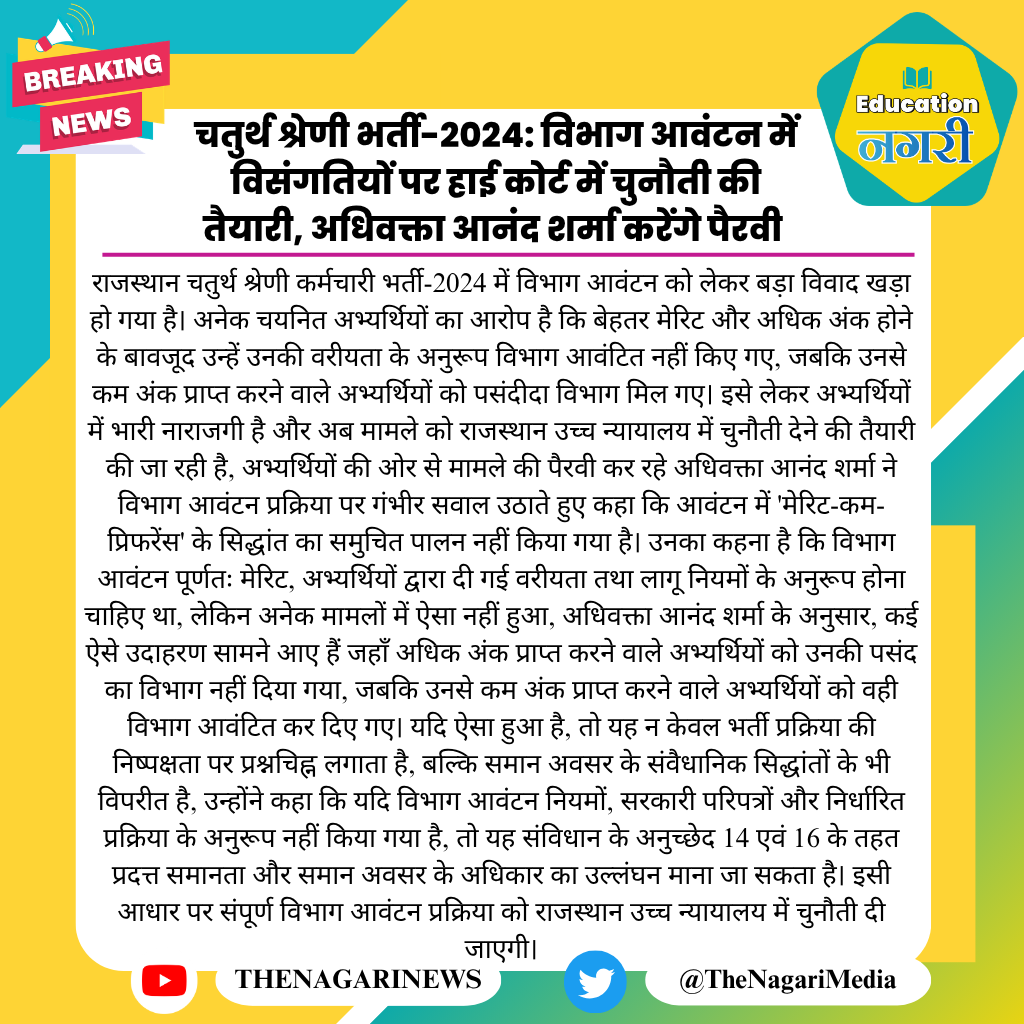 BREAKING NEWS

Education नगरी

चतुर्थ श्रेणी भर्ती-2024: विभाग आवंटन में विसंगतियों पर हाई कोर्ट में चुनौती की तैयारी, अधिवक्ता आनंद शर्मा करेंगे पैरवी

राजस्थान चतुर्थ श्रेणी कर्मचारी भर्ती-2024 में विभाग आवंटन को लेकर बड़ा विवाद खड़ा हो गया है। अनेक चयनित अभ्यर्थियों का आरोप है कि बेहतर मेरिट और अधिक अंक होने के बावजूद उन्हें उनकी वरीयता के अनुरूप विभाग आवंटित नहीं किए गए, जबकि उनसे कम अंक प्राप्त करने वाले अभ्यर्थियों को पसंदीदा विभाग मिल गए। इसे लेकर अभ्यर्थियों में भारी नाराजगी है और अब मामले को राजस्थान उच्च न्यायालय में चुनौती देने की तैयारी की जा रही है, अभ्यर्थियों की ओर से मामले की पैरवी कर रहे अधिवक्ता आनंद शर्मा ने विभाग आवंटन प्रक्रिया पर गंभीर सवाल उठाते हुए कहा कि आवंटन में 'मेरिट-कम-प्रिफरेंस' के सिद्धांत का समुचित पालन नहीं किया गया है। उनका कहना है कि विभाग आवंटन पूर्णतः मेरिट, अभ्यर्थियों द्वारा दी गई वरीयता तथा लागू नियमों के अनुरूप होना चाहिए था, लेकिन अनेक मामलों में ऐसा नहीं हुआ, अधिवक्ता आनंद शर्मा के अनुसार, कई ऐसे उदाहरण सामने आए हैं जहाँ अधिक अंक प्राप्त करने वाले अभ्यर्थियों को उनकी पसंद का विभाग नहीं दिया गया, जबकि उनसे कम अंक प्राप्त करने वाले अभ्यर्थियों को वही विभाग आवंटित कर दिए गए। यदि ऐसा हुआ है, तो यह न केवल भर्ती प्रक्रिया की निष्पक्षता पर प्रश्नचिह्न लगाता है, बल्कि समान अवसर के संवैधानिक सिद्धांतों के भी विपरीत है, उन्होंने कहा कि यदि विभाग आवंटन नियमों, सरकारी परिपत्रों और निर्धारित प्रक्रिया के अनुरूप नहीं किया गया है, तो यह संविधान के अनुच्छेद 14 एवं 16 के तहत प्रदत्त समानता और समान अवसर के अधिकार का उल्लंघन माना जा सकता है। इसी आधार पर संपूर्ण विभाग आवंटन प्रक्रिया को राजस्थान उच्च न्यायालय में चुनौती दी जाएगी।

THENAGARINEWS

@TheNagariMedia